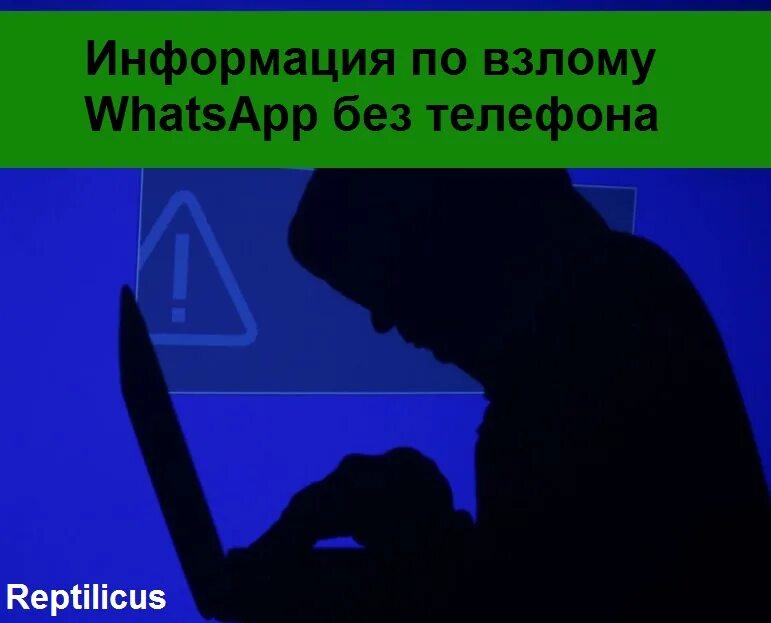 Информация по взлому WhatsApp без телефона

Reptilicus